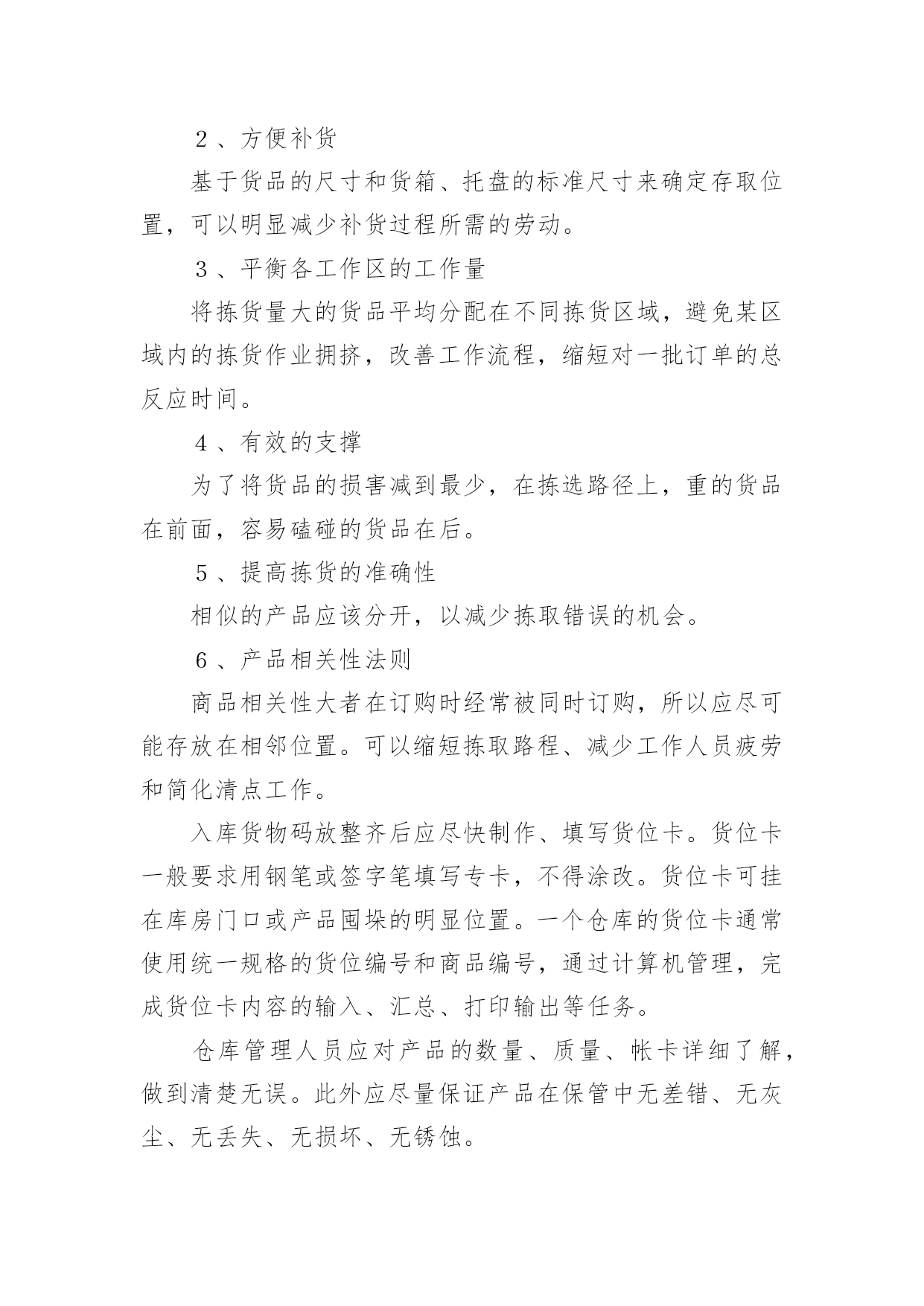 ２、方便补货

基于货品的尺寸和货箱、托盘的标准尺寸来确定存取位置，可以明显减少补货过程所需的劳动。

３、平衡各工作区的工作量

将拣货量大的货品平均分配在不同拣货区域，避免某区域内的拣货作业拥挤，改善工作流程，缩短对一批订单的总反应时间。

４、有效的支撑

为了将货品的损害减到最少，在拣选路径上，重的货品在前面，容易磕碰的货品在后。

５、提高拣货的准确性

相似的产品应该分开，以减少拣取错误的机会。

６、产品相关性法则

商品相关性大者在订购时经常被同时订购，所以应尽可能存放在相邻位置。可以缩短拣取路程、减少工作人员疲劳和简化清点工作。

入库货物码放整齐后应尽快制作、填写货位卡。货位卡一般要求用钢笔或签字笔填写专卡，不得涂改。货位卡可挂在库房门口或产品囤垛的明显位置。一个仓库的货位卡通常使用统一规格的货位编号和商品编号，通过计算机管理，完成货位卡内容的输入、汇总、打印输出等任务。

仓库管理人员应对产品的数量、质量、帐卡详细了解，做到清楚无误。此外应尽量保证产品在保管中无差错、无灰尘、无丢失、无损坏、无锈蚀。